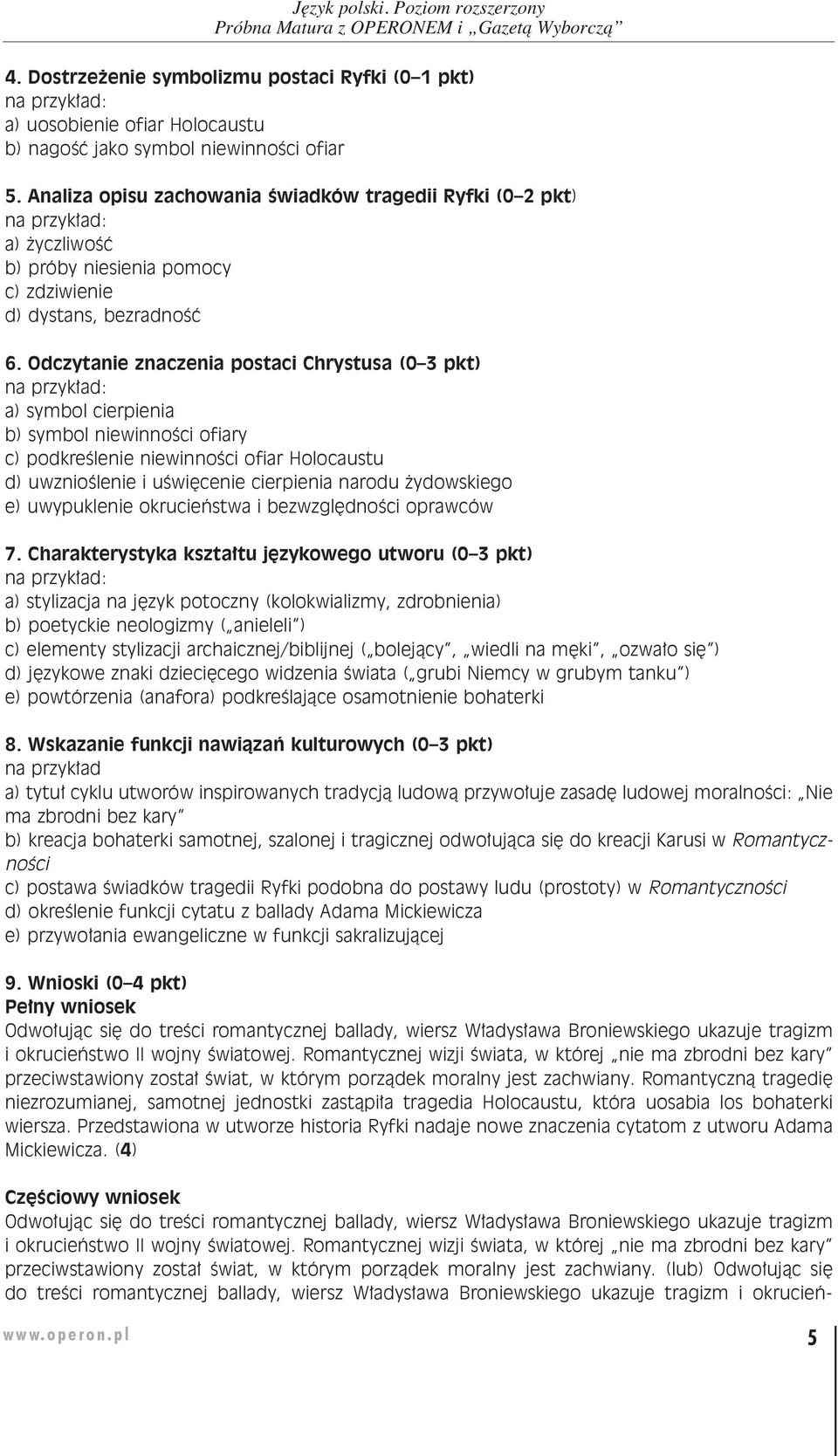 Język polski. Poziom rozszerzony
Próbna Matura z OPERONEM i „Gazetą Wyborczą”

4. Dostrzeżenie symbolizmu postaci Ryfki (0–1 pkt)
na przykład:
a) uosobienie ofiar Holocaustu
b) nagość jako symbol niewinności ofiar

5. Analiza opisu zachowania świadków tragedii Ryfki (0–2 pkt)
na przykład:
a) życzliwość
b) próby niesienia pomocy
c) zdziwienie
d) dystans, bezradność

6. Odczytanie znaczenia postaci Chrystusa (0–3 pkt)
na przykład:
a) symbol cierpienia
b) symbol niewinności ofiary
c) podkreślenie niewinności ofiar Holocaustu
d) uwznioślenie i uświęcenie cierpienia narodu żydowskiego
e) uwypuklenie okrucieństwa i bezwzględności oprawców

7. Charakterystyka kształtu językowego utworu (0–3 pkt)
na przykład:
a) stylizacja na język potoczny (kolokwializmy, zdrobnienia)
b) poetyckie neologizmy („anieleli”)
c) elementy stylizacji archaicznej/biblijnej („bolejący”, „wiedli na męki”, „ozwało się”)
d) językowe znaki dziecięcego widzenia świata („grubi Niemcy w grubym tanku”)
e) powtórzenia (anafora) podkreślające osamotnienie bohaterki

8. Wskazanie funkcji nawiązań kulturowych (0–3 pkt)
na przykład
a) tytuł cyklu utworów inspirowanych tradycją ludową przywołuje zasadę ludowej moralności: „Nie ma zbrodni bez kary”
b) kreacja bohaterki samotnej, szalonej i tragicznej odwołująca się do kreacji Karusi w Romantyczności
c) postawa świadków tragedii Ryfki podobna do postawy ludu (prostoty) w Romantyczności
d) określenie funkcji cytatu z ballady Adama Mickiewicza
e) przywołania ewangeliczne w funkcji sakralizującej

9. Wnioski (0–4 pkt)
Pełny wniosek
Odwołując się do treści romantycznej ballady, wiersz Władysława Broniewskiego ukazuje tragizm i okrucieństwo II wojny światowej. Romantycznej wizji świata, w której „nie ma zbrodni bez kary” przeciwstawiony został świat, w którym porządek moralny jest zachwiany. Romantyczną tragedię niezrozumianej, samotnej jednostki zastąpiła tragedia Holocaustu, która uosabia los bohaterki wiersza. Przedstawiona w utworze historia Ryfki nadaje nowe znaczenia cytatom z utworu Adama Mickiewicza. (4)

Częściowy wniosek
Odwołując się do treści romantycznej ballady, wiersz Władysława Broniewskiego ukazuje tragizm i okrucieństwo II wojny światowej. Romantycznej wizji świata, w której „nie ma zbrodni bez kary” przeciwstawiony został świat, w którym porządek moralny jest zachwiany. (lub) Odwołując się do treści romantycznej ballady, wiersz Władysława Broniewskiego ukazuje tragizm i okrucień-

www.operon.pl
5